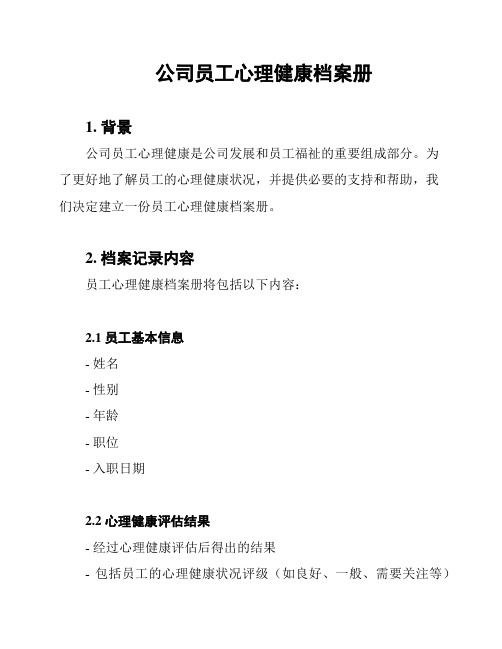 公司员工心理健康档案册

1. 背景

公司员工心理健康是公司发展和员工福祉的重要组成部分。为了更好地了解员工的心理健康状况，并提供必要的支持和帮助，我们决定建立一份员工心理健康档案册。

2. 档案记录内容

员工心理健康档案册将包括以下内容：

2.1 员工基本信息

- 姓名

- 性别

- 年龄

- 职位

- 入职日期

2.2 心理健康评估结果

- 经过心理健康评估后得出的结果

- 包括员工的心理健康状况评级（如良好、一般、需要关注等）